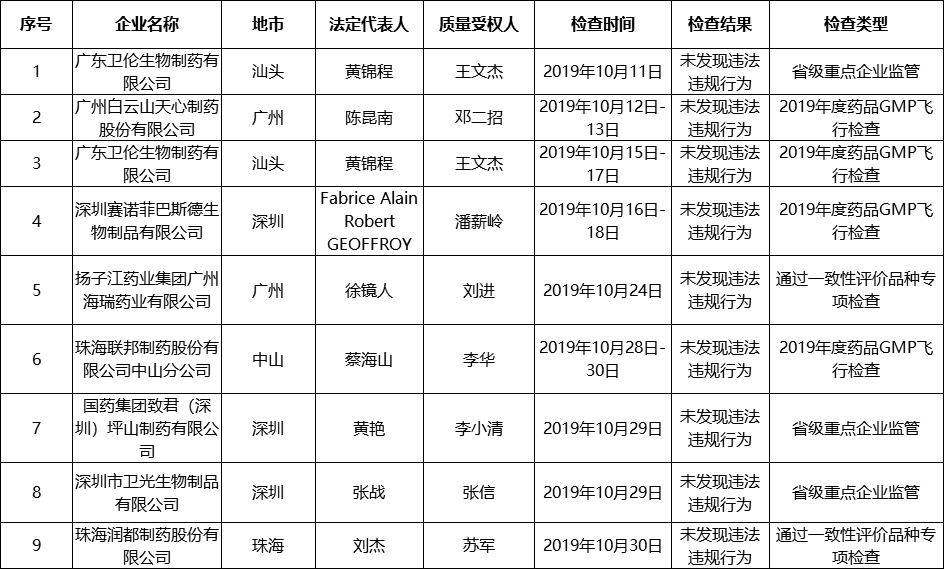 | 序号 | 企业名称 | 地市 | 法定代表人 | 质量受权人 | 检查时间 | 检查结果 | 检查类型 |
|---|---|---|---|---|---|---|---|
| 1 | 广东卫伦生物制药有限公司 | 汕头 | 黄锦程 | 王文杰 | 2019年10月11日 | 未发现违法违规行为 | 省级重点企业监管 |
| 2 | 广州白云山天心制药股份有限公司 | 广州 | 陈昆南 | 邓二招 | 2019年10月12日-13日 | 未发现违法违规行为 | 2019年度药品GMP飞行检查 |
| 3 | 广东卫伦生物制药有限公司 | 汕头 | 黄锦程 | 王文杰 | 2019年10月15日-17日 | 未发现违法违规行为 | 2019年度药品GMP飞行检查 |
| 4 | 深圳赛诺菲巴斯德生物制品有限公司 | 深圳 | Fabrice Alain Robert GEOFFROY | 潘薪岭 | 2019年10月16日-18日 | 未发现违法违规行为 | 2019年度药品GMP飞行检查 |
| 5 | 扬子江药业集团广州海瑞药业有限公司 | 广州 | 徐镜人 | 刘进 | 2019年10月24日 | 未发现违法违规行为 | 通过一致性评价品种专项检查 |
| 6 | 珠海联邦制药股份有限公司中山分公司 | 中山 | 蔡海山 | 李华 | 2019年10月28日-30日 | 未发现违法违规行为 | 2019年度药品GMP飞行检查 |
| 7 | 国药集团致君（深圳）坪山制药有限公司 | 深圳 | 黄艳 | 李小清 | 2019年10月29日 | 未发现违法违规行为 | 省级重点企业监管 |
| 8 | 深圳市卫光生物制品有限公司 | 深圳 | 张战 | 张信 | 2019年10月29日 | 未发现违法违规行为 | 省级重点企业监管 |
| 9 | 珠海润都制药股份有限公司 | 珠海 | 刘杰 | 苏军 | 2019年10月30日 | 未发现违法违规行为 | 通过一致性评价品种专项检查 |